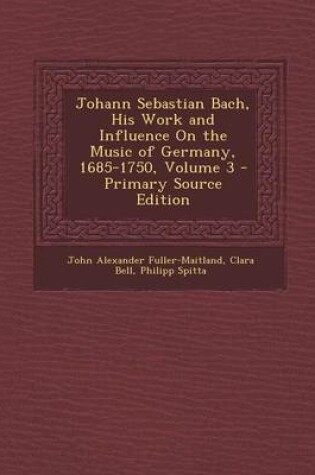 Johann Sebastian Bach, His Work and Influence On the Music of Germany, 1685-1750, Volume 3 - Primary Source Edition

John Alexander Fuller-Maitland, Clara Bell, Philipp Spitta